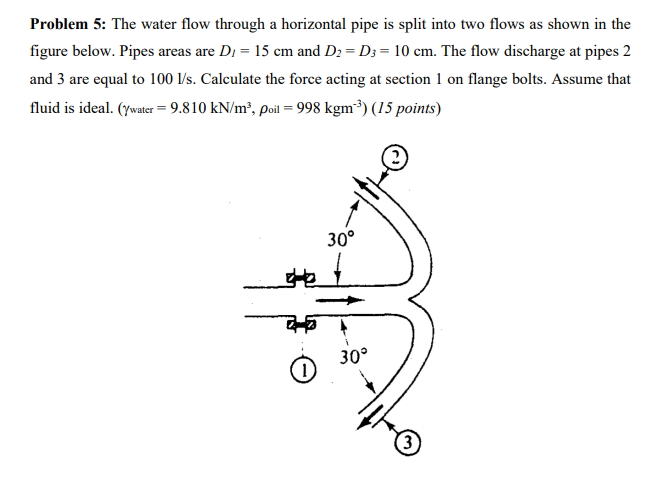 **Problem 5:** The water flow through a horizontal pipe is split into two flows as shown in the figure below. Pipes areas are $D_1 = 15$ cm and $D_2 = D_3 = 10$ cm. The flow discharge at pipes 2 and 3 are equal to 100 l/s. Calculate the force acting at section 1 on flange bolts. Assume that fluid is ideal. ($\gamma_{water} = 9.810$ kN/m³, $\rho_{oil} = 998$ kgm$^{-3}$) (*15 points*)

2

30°

30°

1

3